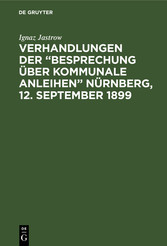 DE GRUYTER

Ignaz Jastrow

VERHANDLUNGEN DER “BESPRECHUNG ÜBER KOMMUNALE ANLEIHEN” NÜRNBERG, 12. SEPTEMBER 1899

DE
G